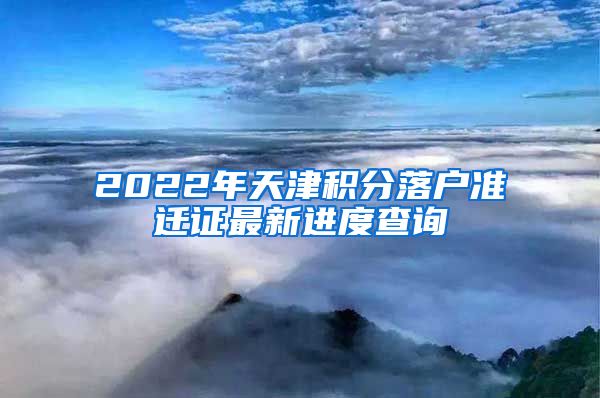 2022年天津积分落户准迁证最新进度查询